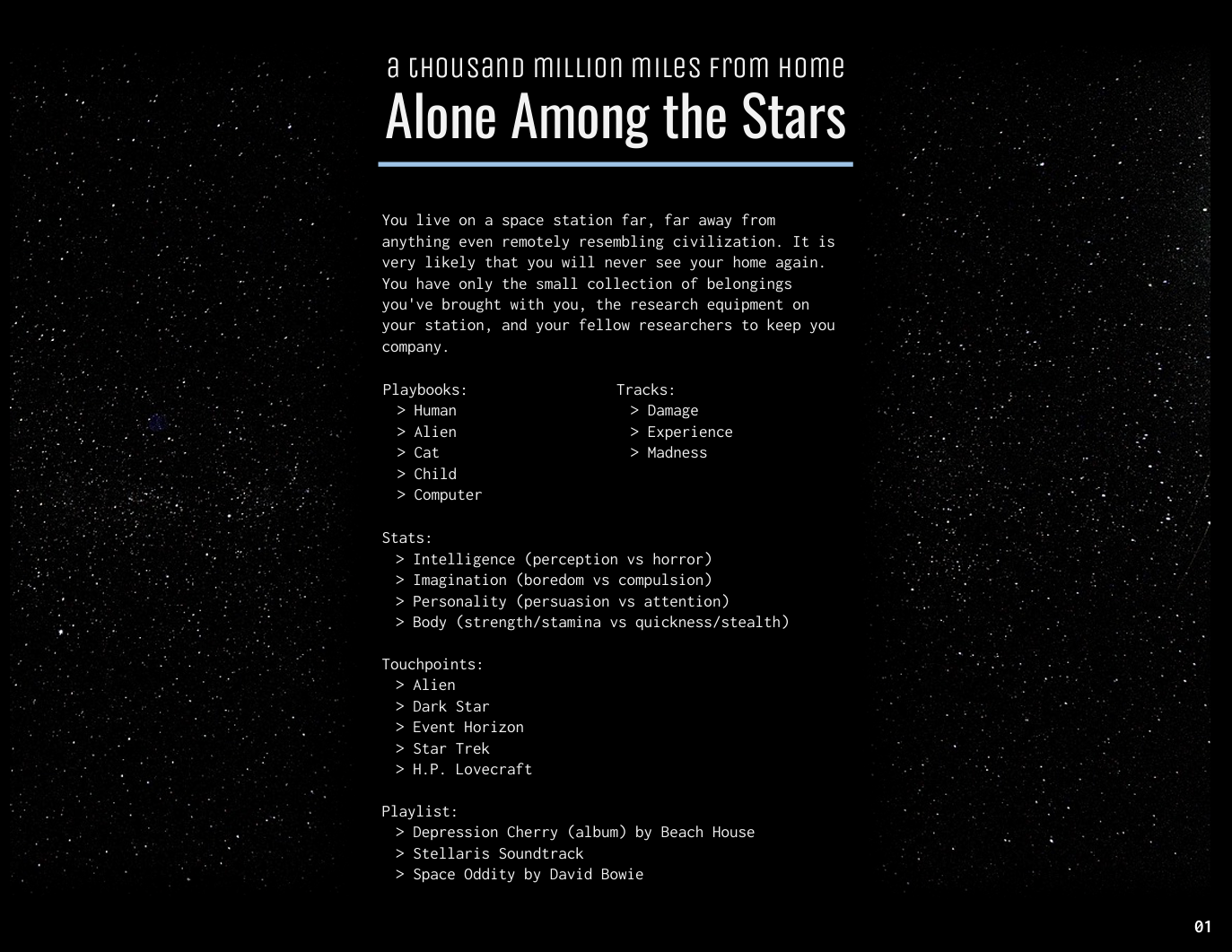 a thousand million miles from home
Alone Among the Stars

You live on a space station far, far away from anything even remotely resembling civilization. It is very likely that you will never see your home again. You have only the small collection of belongings you've brought with you, the research equipment on your station, and your fellow researchers to keep you company.

Playbooks:
> Human
> Alien
> Cat
> Child
> Computer

Tracks:
> Damage
> Experience
> Madness

Stats:
> Intelligence (perception vs horror)
> Imagination (boredom vs compulsion)
> Personality (persuasion vs attention)
> Body (strength/stamina vs quickness/stealth)

Touchpoints:
> Alien
> Dark Star
> Event Horizon
> Star Trek
> H.P. Lovecraft

Playlist:
> Depression Cherry (album) by Beach House
> Stellaris Soundtrack
> Space Oddity by David Bowie

01